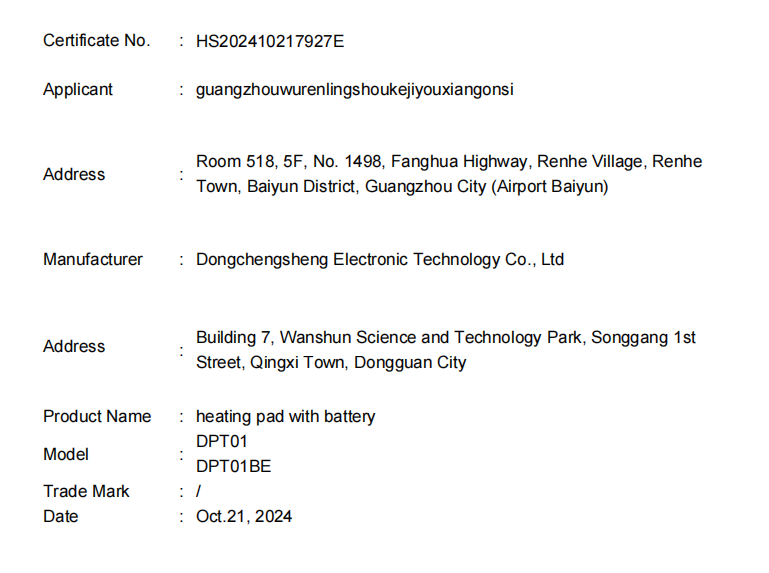 Certificate No. : HS202410217927E

Applicant : guangzhouwurenlingshoukejiyouxiangonsi

Address : Room 518, 5F, No. 1498, Fanghua Highway, Renhe Village, Renhe Town, Baiyun District, Guangzhou City (Airport Baiyun)

Manufacturer : Dongchengsheng Electronic Technology Co., Ltd

Address : Building 7, Wanshun Science and Technology Park, Songgang 1st Street, Qingxi Town, Dongguan City

Product Name : heating pad with battery
Model : DPT01
DPT01BE
Trade Mark : /
Date : Oct.21, 2024